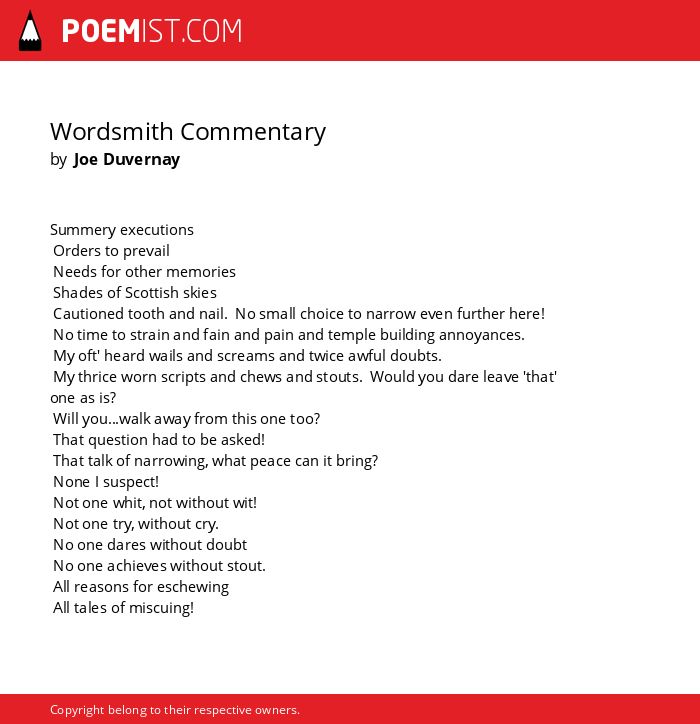 POEMIST.COM

Wordsmith Commentary
by Joe Duvernay

Summery executions
Orders to prevail
Needs for other memories
Shades of Scottish skies
Cautioned tooth and nail. No small choice to narrow even further here!
No time to strain and fain and pain and temple building annoyances.
My oft' heard wails and screams and twice awful doubts.
My thrice worn scripts and chews and stouts. Would you dare leave 'that' one as is?
Will you...walk away from this one too?
That question had to be asked!
That talk of narrowing, what peace can it bring?
None I suspect!
Not one whit, not without wit!
Not one try, without cry.
No one dares without doubt
No one achieves without stout.
All reasons for eschewing
All tales of miscuing!

Copyright belong to their respective owners.